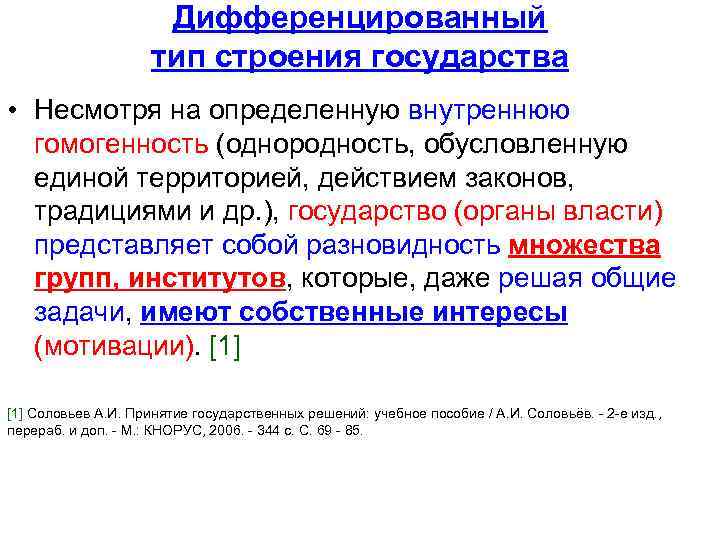 Дифференцированный тип строения государства

• Несмотря на определенную внутреннюю гомогенность (однородность, обусловленную единой территорией, действием законов, традициями и др.), государство (органы власти) представляет собой разновидность множества групп, институтов, которые, даже решая общие задачи, имеют собственные интересы (мотивации). [1]

[1] Соловьев А.И. Принятие государственных решений: учебное пособие / А.И. Соловьёв. - 2-е изд., перераб. и доп. - М.: КНОРУС, 2006. - 344 с. С. 69 - 85.